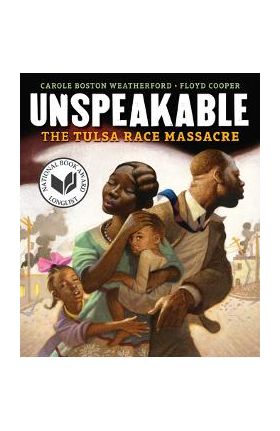 CAROLE BOSTON WEATHERFORD • FLOYD COOPER

UNSPEAKABLE

THE TULSA RACE MASSACRE

NATIONAL BOOK AWARD LONGLIST